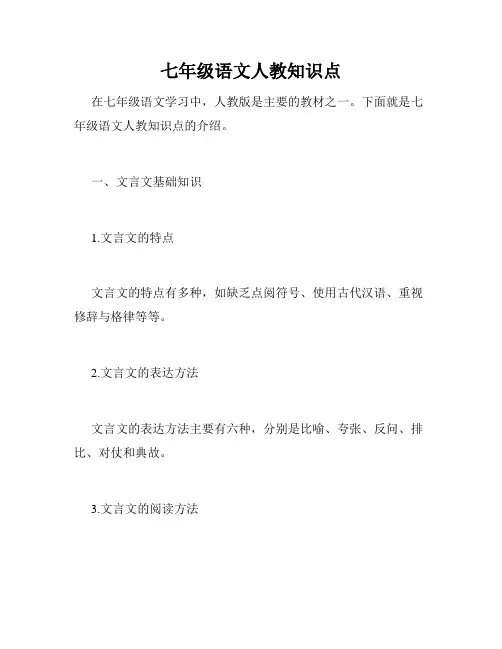 七年级语文人教知识点

在七年级语文学习中，人教版是主要的教材之一。下面就是七年级语文人教知识点的介绍。

一、文言文基础知识

1.文言文的特点

文言文的特点有多种，如缺乏点阅符号、使用古代汉语、重视修辞与格律等等。

2.文言文的表达方法

文言文的表达方法主要有六种，分别是比喻、夸张、反问、排比、对仗和典故。

3.文言文的阅读方法